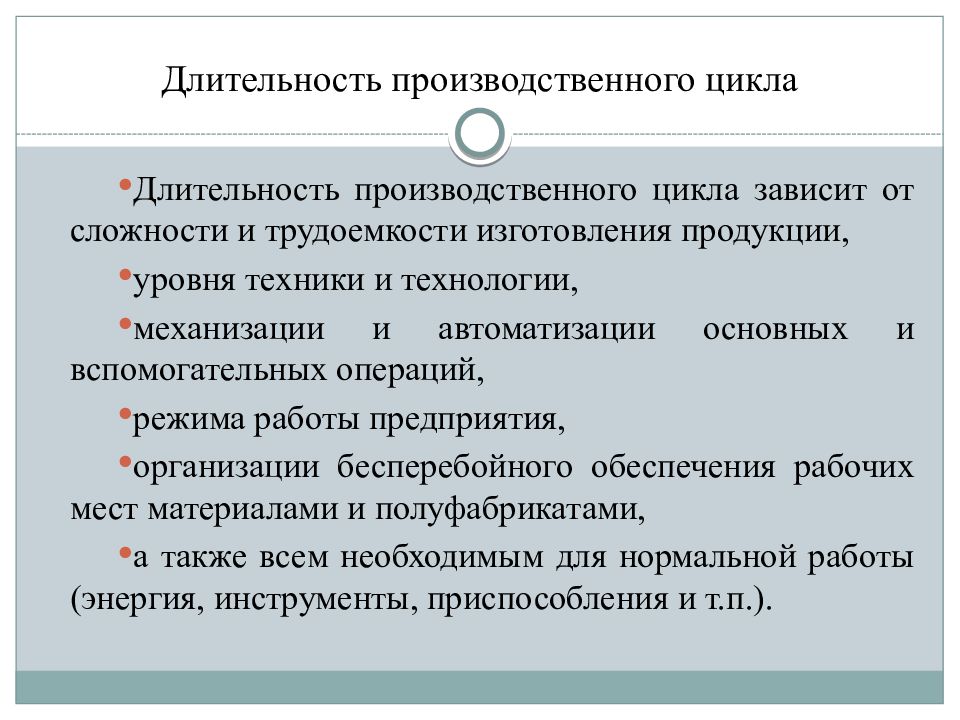 Длительность производственного цикла

•Длительность производственного цикла зависит от сложности и трудоемкости изготовления продукции,

•уровня техники и технологии,

•механизации и автоматизации основных и вспомогательных операций,

•режима работы предприятия,

•организации бесперебойного обеспечения рабочих мест материалами и полуфабрикатами,

•а также всем необходимым для нормальной работы (энергия, инструменты, приспособления и т.п.).